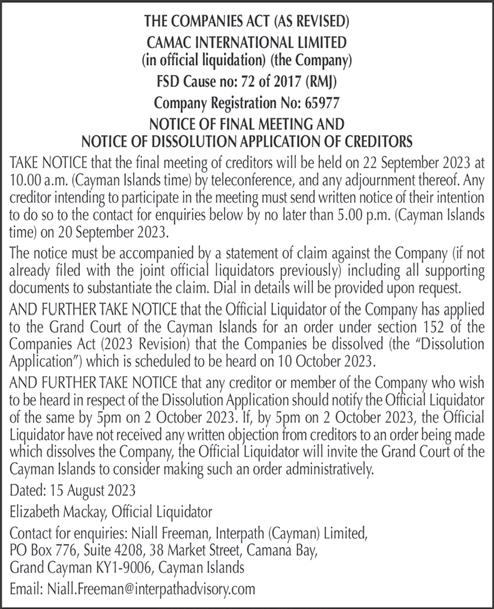 THE COMPANIES ACT (AS REVISED)
CAMAC INTERNATIONAL LIMITED
(in official liquidation) (the Company)
FSD Cause no: 72 of 2017 (RMJ)
Company Registration No: 65977
NOTICE OF FINAL MEETING AND
NOTICE OF DISSOLUTION APPLICATION OF CREDITORS

TAKE NOTICE that the final meeting of creditors will be held on 22 September 2023 at 10.00 a.m. (Cayman Islands time) by teleconference, and any adjournment thereof. Any creditor intending to participate in the meeting must send written notice of their intention to do so to the contact for enquiries below by no later than 5.00 p.m. (Cayman Islands time) on 20 September 2023.

The notice must be accompanied by a statement of claim against the Company (if not already filed with the joint official liquidators previously) including all supporting documents to substantiate the claim. Dial in details will be provided upon request.

AND FURTHER TAKE NOTICE that the Official Liquidator of the Company has applied to the Grand Court of the Cayman Islands for an order under section 152 of the Companies Act (2023 Revision) that the Companies be dissolved (the "Dissolution Application") which is scheduled to be heard on 10 October 2023.

AND FURTHER TAKE NOTICE that any creditor or member of the Company who wish to be heard in respect of the Dissolution Application should notify the Official Liquidator of the same by 5pm on 2 October 2023. If, by 5pm on 2 October 2023, the Official Liquidator have not received any written objection from creditors to an order being made which dissolves the Company, the Official Liquidator will invite the Grand Court of the Cayman Islands to consider making such an order administratively.

Dated: 15 August 2023

Elizabeth Mackay, Official Liquidator

Contact for enquiries: Niall Freeman, Interpath (Cayman) Limited, PO Box 776, Suite 4208, 38 Market Street, Camana Bay, Grand Cayman KY1-9006, Cayman Islands

Email: Niall.Freeman@interpathadvisory.com